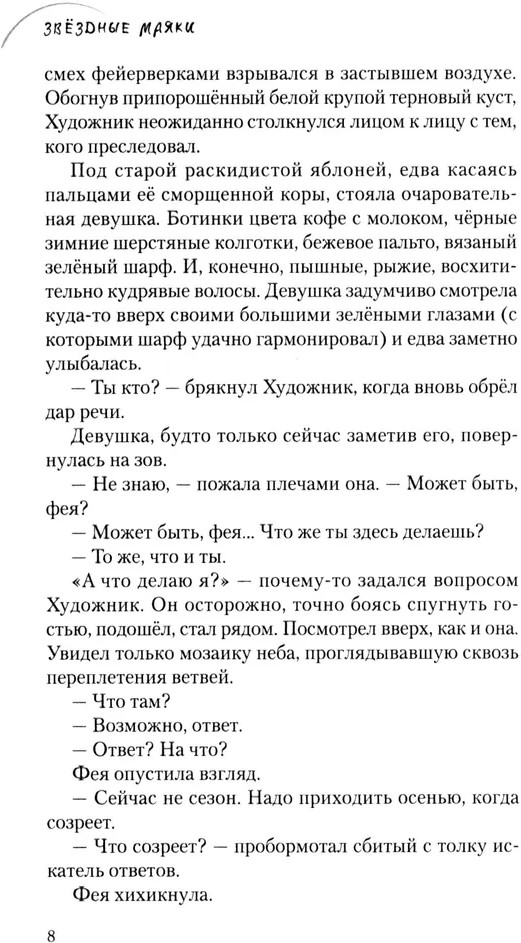 ЗВЁЗДНЫЕ МАЯКИ

смех фейерверками взрывался в застывшем воздухе. Обогнув припорошённый белой крупой терновый куст, Художник неожиданно столкнулся лицом к лицу с тем, кого преследовал.

Под старой раскидистой яблоней, едва касаясь пальцами её сморщенной коры, стояла очаровательная девушка. Ботинки цвета кофе с молоком, чёрные зимние шерстяные колготки, бежевое пальто, вязаный зелёный шарф. И, конечно, пышные, рыжие, восхитительно кудрявые волосы. Девушка задумчиво смотрела куда-то вверх своими большими зелёными глазами (с которыми шарф удачно гармонировал) и едва заметно улыбалась.

— Ты кто? — брякнул Художник, когда вновь обрёл дар речи.

Девушка, будто только сейчас заметив его, повернулась на зов.

— Не знаю, — пожала плечами она. — Может быть, фея?

— Может быть, фея... Что же ты здесь делаешь?

— То же, что и ты.

«А что делаю я?» — почему-то задался вопросом Художник. Он осторожно, точно боясь спугнуть гостью, подошёл, стал рядом. Посмотрел вверх, как и она. Увидел только мозаику неба, проглядывавшую сквозь переплетения ветвей.

— Что там?

— Возможно, ответ.

— Ответ? На что?

Фея опустила взгляд.

— Сейчас не сезон. Надо приходить осенью, когда созреет.

— Что созреет? — пробормотал сбитый с толку искатель ответов.

Фея хихикнула.

8